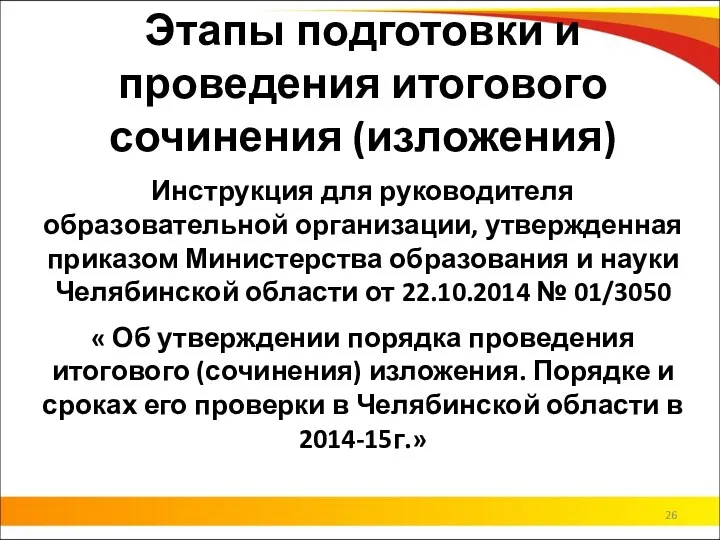 Этапы подготовки и проведения итогового сочинения (изложения)

Инструкция для руководителя образовательной организации, утвержденная приказом Министерства образования и науки Челябинской области от 22.10.2014 № 01/3050

« Об утверждении порядка проведения итогового (сочинения) изложения. Порядке и сроках его проверки в Челябинской области в 2014-15г.»

26